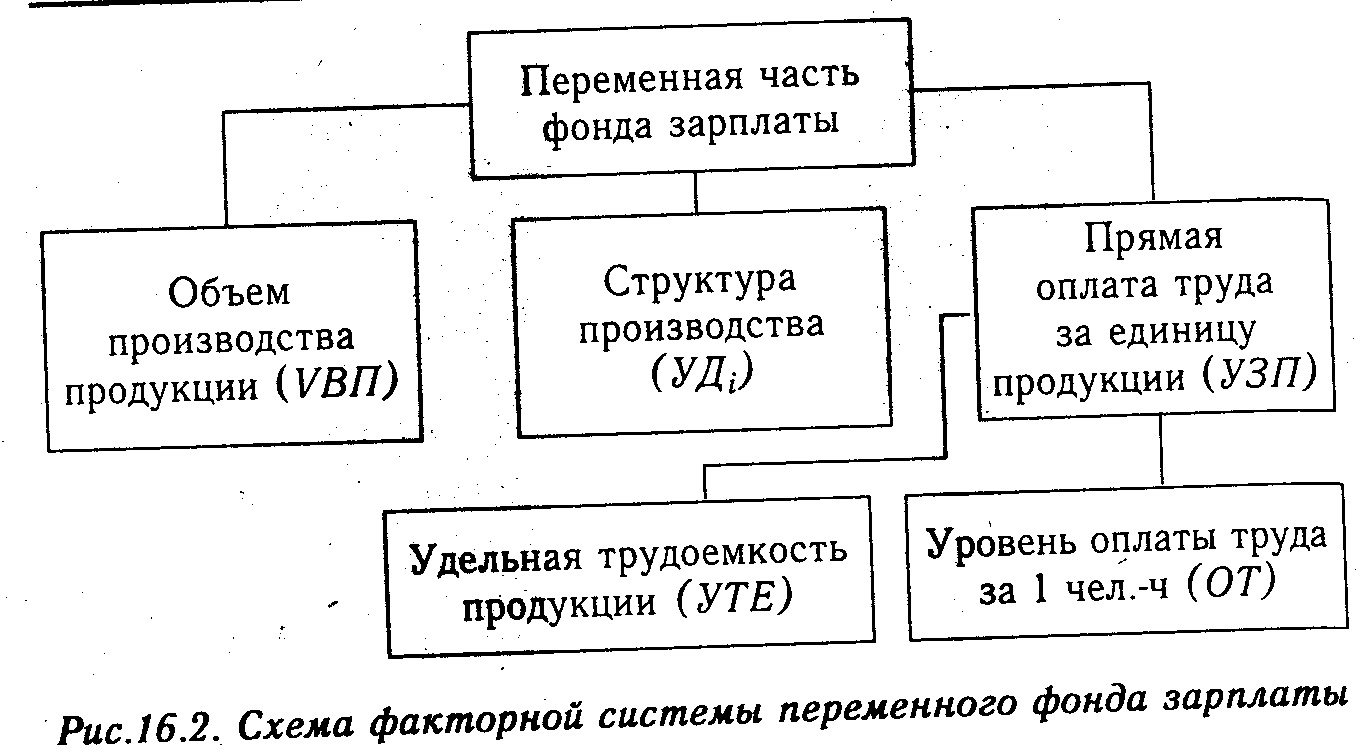 Переменная часть фонда зарплаты

Объем производства продукции ($VВП$)

Структура производства ($УД_i$)

Прямая оплата труда за единицу продукции ($УЗП$)

Удельная трудоемкость продукции ($УТЕ$)

Уровень оплаты труда за 1 чел.-ч ($ОТ$)

Рис.16.2. Схема факторной системы переменного фонда зарплаты